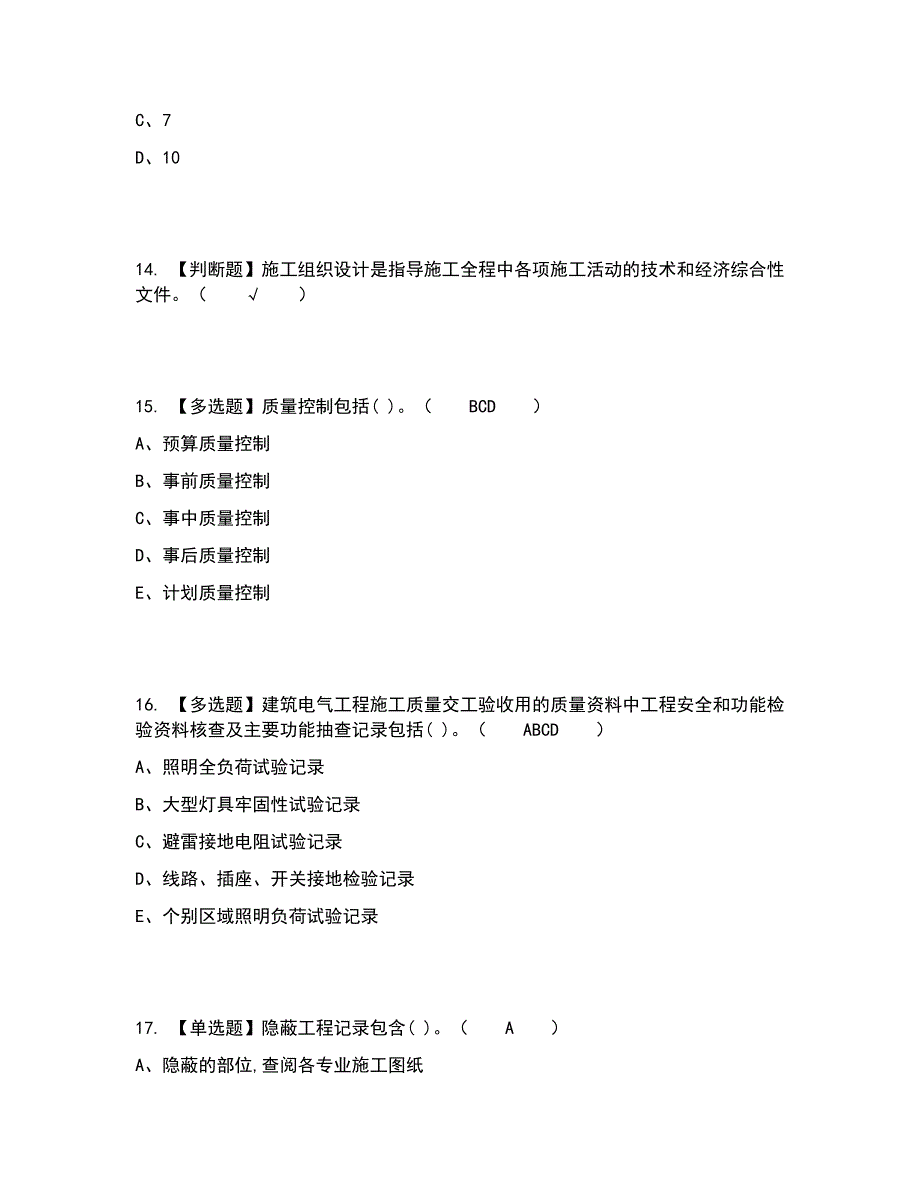 C、7

D、10

14. 【判断题】施工组织设计是指导施工全程中各项施工活动的技术和经济综合性文件。（ √ ）

15. 【多选题】质量控制包括( )。（ BCD ）

A、预算质量控制

B、事前质量控制

C、事中质量控制

D、事后质量控制

E、计划质量控制

16. 【多选题】建筑电气工程施工质量交工验收用的质量资料中工程安全和功能检验资料核查及主要功能抽查记录包括( )。（ ABCD ）

A、照明全负荷试验记录

B、大型灯具牢固性试验记录

C、避雷接地电阻试验记录

D、线路、插座、开关接地检验记录

E、个别区域照明负荷试验记录

17. 【单选题】隐蔽工程记录包含( )。（ A ）

A、隐蔽的部位,查阅各专业施工图纸